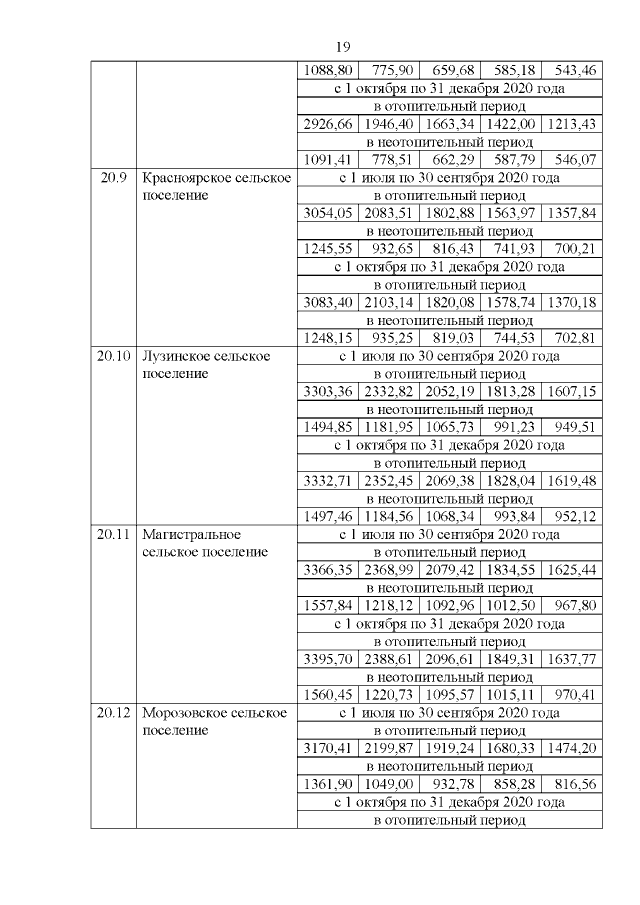 19

| | | | | | | |
|---|---|---|---|---|---|---|
| | | 1088,80 | 775,90 | 659,68 | 585,18 | 543,46 |
| | | с 1 октября по 31 декабря 2020 года | | | | |
| | | в отопительный период | | | | |
| | | 2926,66 | 1946,40 | 1663,34 | 1422,00 | 1213,43 |
| | | в неотопительный период | | | | |
| | | 1091,41 | 778,51 | 662,29 | 587,79 | 546,07 |
| 20.9 | Красноярское сельское поселение | с 1 июля по 30 сентября 2020 года | | | | |
| | | в отопительный период | | | | |
| | | 3054,05 | 2083,51 | 1802,88 | 1563,97 | 1357,84 |
| | | в неотопительный период | | | | |
| | | 1245,55 | 932,65 | 816,43 | 741,93 | 700,21 |
| | | с 1 октября по 31 декабря 2020 года | | | | |
| | | в отопительный период | | | | |
| | | 3083,40 | 2103,14 | 1820,08 | 1578,74 | 1370,18 |
| | | в неотопительный период | | | | |
| | | 1248,15 | 935,25 | 819,03 | 744,53 | 702,81 |
| 20.10 | Лузинское сельское поселение | с 1 июля по 30 сентября 2020 года | | | | |
| | | в отопительный период | | | | |
| | | 3303,36 | 2332,82 | 2052,19 | 1813,28 | 1607,15 |
| | | в неотопительный период | | | | |
| | | 1494,85 | 1181,95 | 1065,73 | 991,23 | 949,51 |
| | | с 1 октября по 31 декабря 2020 года | | | | |
| | | в отопительный период | | | | |
| | | 3332,71 | 2352,45 | 2069,38 | 1828,04 | 1619,48 |
| | | в неотопительный период | | | | |
| | | 1497,46 | 1184,56 | 1068,34 | 993,84 | 952,12 |
| 20.11 | Магистральное сельское поселение | с 1 июля по 30 сентября 2020 года | | | | |
| | | в отопительный период | | | | |
| | | 3366,35 | 2368,99 | 2079,42 | 1834,55 | 1625,44 |
| | | в неотопительный период | | | | |
| | | 1557,84 | 1218,12 | 1092,96 | 1012,50 | 967,80 |
| | | с 1 октября по 31 декабря 2020 года | | | | |
| | | в отопительный период | | | | |
| | | 3395,70 | 2388,61 | 2096,61 | 1849,31 | 1637,77 |
| | | в неотопительный период | | | | |
| | | 1560,45 | 1220,73 | 1095,57 | 1015,11 | 970,41 |
| 20.12 | Морозовское сельское поселение | с 1 июля по 30 сентября 2020 года | | | | |
| | | в отопительный период | | | | |
| | | 3170,41 | 2199,87 | 1919,24 | 1680,33 | 1474,20 |
| | | в неотопительный период | | | | |
| | | 1361,90 | 1049,00 | 932,78 | 858,28 | 816,56 |
| | | с 1 октября по 31 декабря 2020 года | | | | |
| | | в отопительный период | | | | |